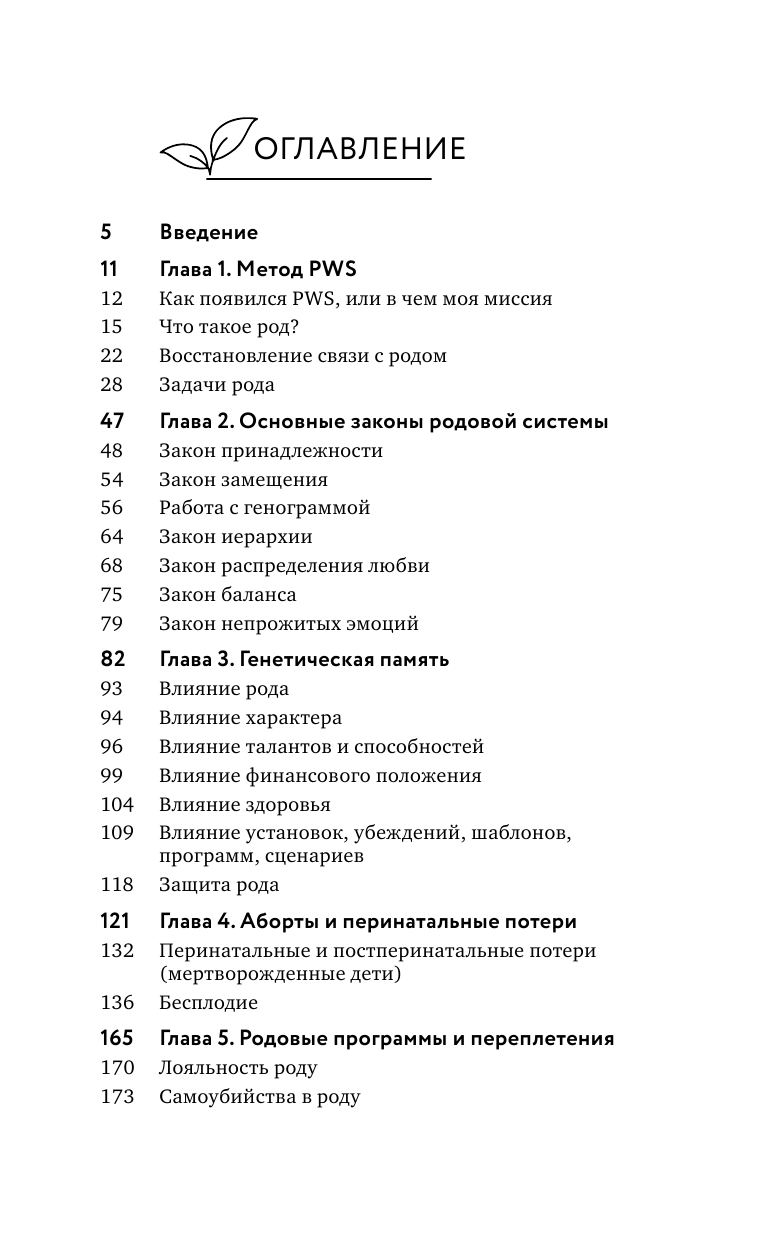 ОГЛАВЛЕНИЕ

5 Введение

11 Глава 1. Метод PWS
12 Как появился PWS, или в чем моя миссия
15 Что такое род?
22 Восстановление связи с родом
28 Задачи рода

47 Глава 2. Основные законы родовой системы
48 Закон принадлежности
54 Закон замещения
56 Работа с генограммой
64 Закон иерархии
68 Закон распределения любви
75 Закон баланса
79 Закон непрожитых эмоций

82 Глава 3. Генетическая память
93 Влияние рода
94 Влияние характера
96 Влияние талантов и способностей
99 Влияние финансового положения
104 Влияние здоровья
109 Влияние установок, убеждений, шаблонов, программ, сценариев
118 Защита рода

121 Глава 4. Аборты и перинатальные потери
132 Перинатальные и постперинатальные потери (мертворожденные дети)
136 Бесплодие

165 Глава 5. Родовые программы и переплетения
170 Лояльность роду
173 Самоубийства в роду